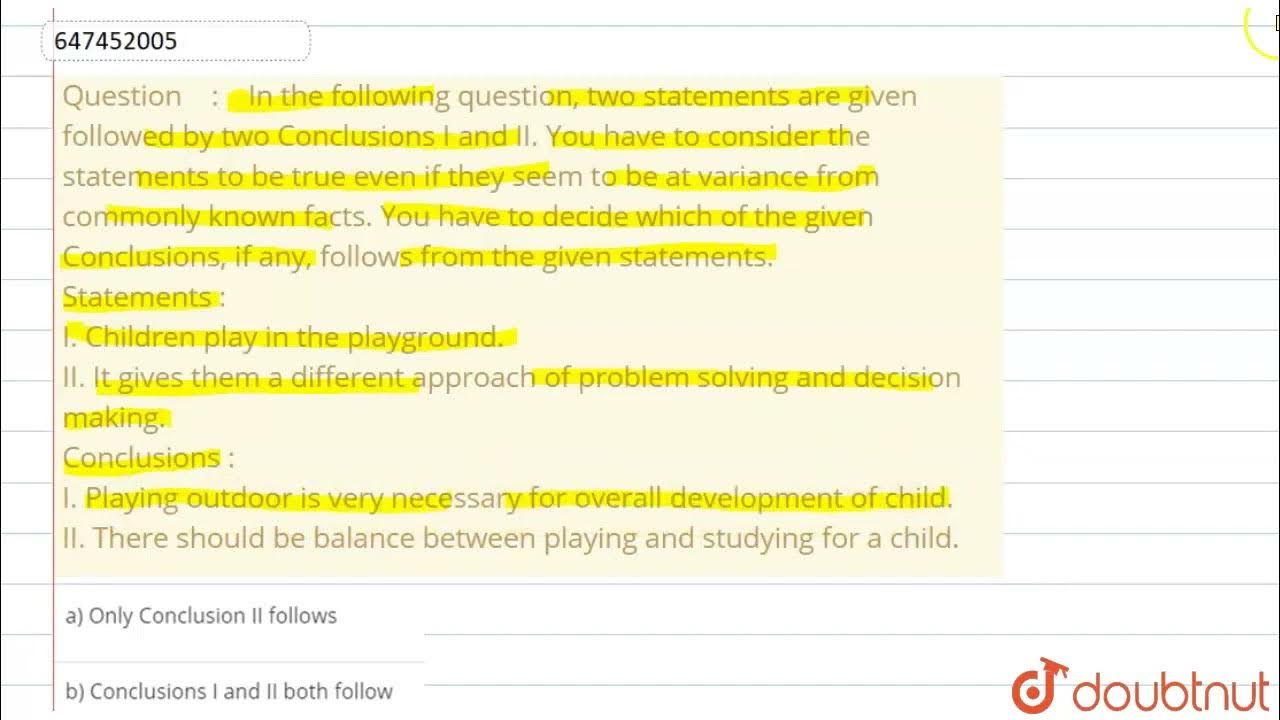 647452005

Question : In the following question, two statements are given followed by two Conclusions I and II. You have to consider the statements to be true even if they seem to be at variance from commonly known facts. You have to decide which of the given Conclusions, if any, follows from the given statements.
Statements :
I. Children play in the playground.
II. It gives them a different approach of problem solving and decision making.
Conclusions :
I. Playing outdoor is very necessary for overall development of child.
II. There should be balance between playing and studying for a child.

a) Only Conclusion II follows

b) Conclusions I and II both follow

doubtnut